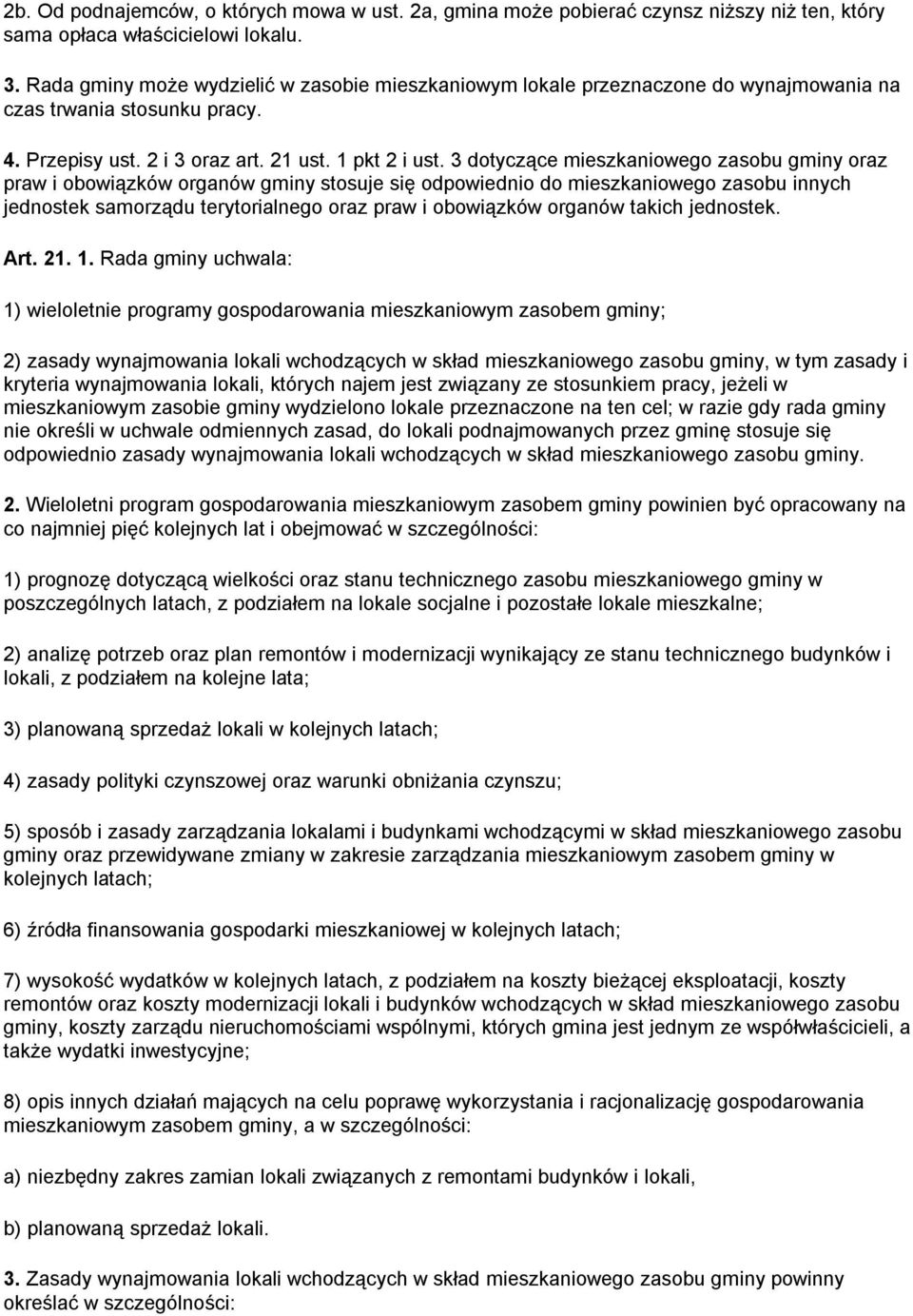 2b. Od podnajemców, o których mowa w ust. 2a, gmina może pobierać czynsz niższy niż ten, który sama opłaca właścicielowi lokalu.

3. Rada gminy może wydzielić w zasobie mieszkaniowym lokale przeznaczone do wynajmowania na czas trwania stosunku pracy.

4. Przepisy ust. 2 i 3 oraz art. 21 ust. 1 pkt 2 i ust. 3 dotyczące mieszkaniowego zasobu gminy oraz praw i obowiązków organów gminy stosuje się odpowiednio do mieszkaniowego zasobu innych jednostek samorządu terytorialnego oraz praw i obowiązków organów takich jednostek.

Art. 21. 1. Rada gminy uchwala:

1) wieloletnie programy gospodarowania mieszkaniowym zasobem gminy;

2) zasady wynajmowania lokali wchodzących w skład mieszkaniowego zasobu gminy, w tym zasady i kryteria wynajmowania lokali, których najem jest związany ze stosunkiem pracy, jeżeli w mieszkaniowym zasobie gminy wydzielono lokale przeznaczone na ten cel; w razie gdy rada gminy nie określi w uchwale odmiennych zasad, do lokali podnajmowanych przez gminę stosuje się odpowiednio zasady wynajmowania lokali wchodzących w skład mieszkaniowego zasobu gminy.

2. Wieloletni program gospodarowania mieszkaniowym zasobem gminy powinien być opracowany na co najmniej pięć kolejnych lat i obejmować w szczególności:

1) prognozę dotyczącą wielkości oraz stanu technicznego zasobu mieszkaniowego gminy w poszczególnych latach, z podziałem na lokale socjalne i pozostałe lokale mieszkalne;

2) analizę potrzeb oraz plan remontów i modernizacji wynikający ze stanu technicznego budynków i lokali, z podziałem na kolejne lata;

3) planowaną sprzedaż lokali w kolejnych latach;

4) zasady polityki czynszowej oraz warunki obniżania czynszu;

5) sposób i zasady zarządzania lokalami i budynkami wchodzącymi w skład mieszkaniowego zasobu gminy oraz przewidywane zmiany w zakresie zarządzania mieszkaniowym zasobem gminy w kolejnych latach;

6) źródła finansowania gospodarki mieszkaniowej w kolejnych latach;

7) wysokość wydatków w kolejnych latach, z podziałem na koszty bieżącej eksploatacji, koszty remontów oraz koszty modernizacji lokali i budynków wchodzących w skład mieszkaniowego zasobu gminy, koszty zarządu nieruchomościami wspólnymi, których gmina jest jednym ze współwłaścicieli, a także wydatki inwestycyjne;

8) opis innych działań mających na celu poprawę wykorzystania i racjonalizację gospodarowania mieszkaniowym zasobem gminy, a w szczególności:

a) niezbędny zakres zamian lokali związanych z remontami budynków i lokali,

b) planowaną sprzedaż lokali.

3. Zasady wynajmowania lokali wchodzących w skład mieszkaniowego zasobu gminy powinny określać w szczególności: